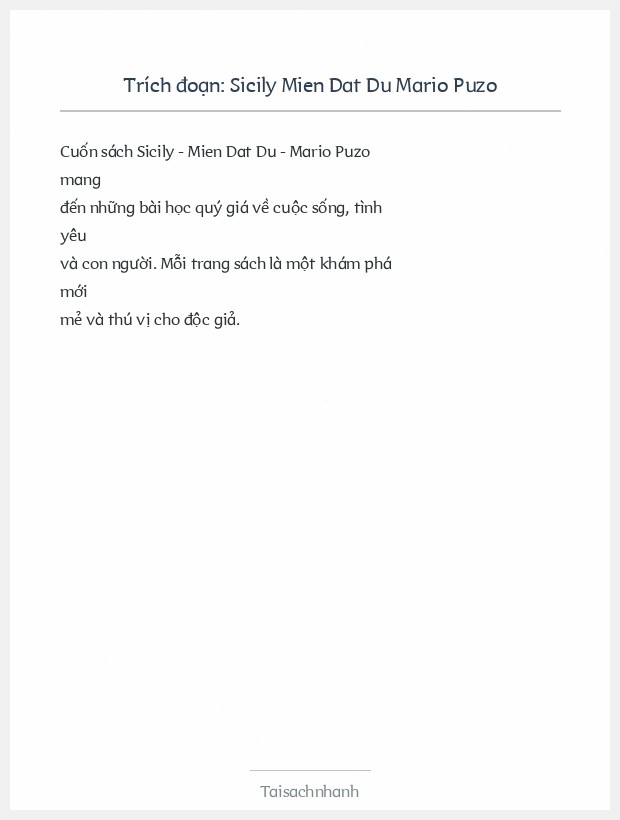 Trích đoạn: Sicily Mien Dat Du Mario Puzo

Cuốn sách Sicily - Mien Dat Du - Mario Puzo mang đến những bài học quý giá về cuộc sống, tình yêu và con người. Mỗi trang sách là một khám phá mới mẻ và thú vị cho độc giả.

Taisachnhanh